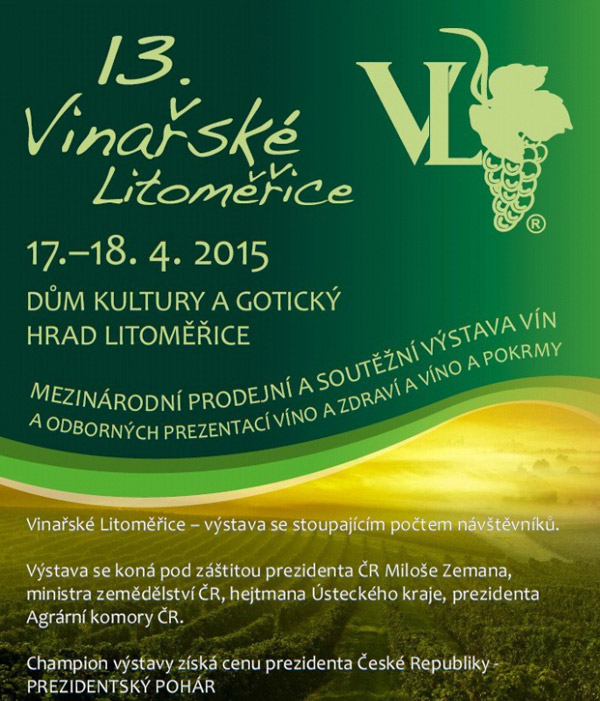 13.
Vinařské
Litoměřice

VL®

17.–18. 4. 2015

DŮM KULTURY A GOTICKÝ
HRAD LITOMĚŘICE

MEZINÁRODNÍ PRODEJNÍ A SOUTĚŽNÍ VÝSTAVA VÍN
A ODBORNÝCH PREZENTACÍ VÍNO A ZDRAVÍ A VÍNO A POKRMY

Vinařské Litoměřice – výstava se stoupajícím počtem návštěvníků.

Výstava se koná pod záštitou prezidenta ČR Miloše Zemana, ministra zemědělství ČR, hejtmana Ústeckého kraje, prezidenta Agrární komory ČR.

Champion výstavy získá cenu prezidenta České Republiky - PREZIDENTSKÝ POHÁR